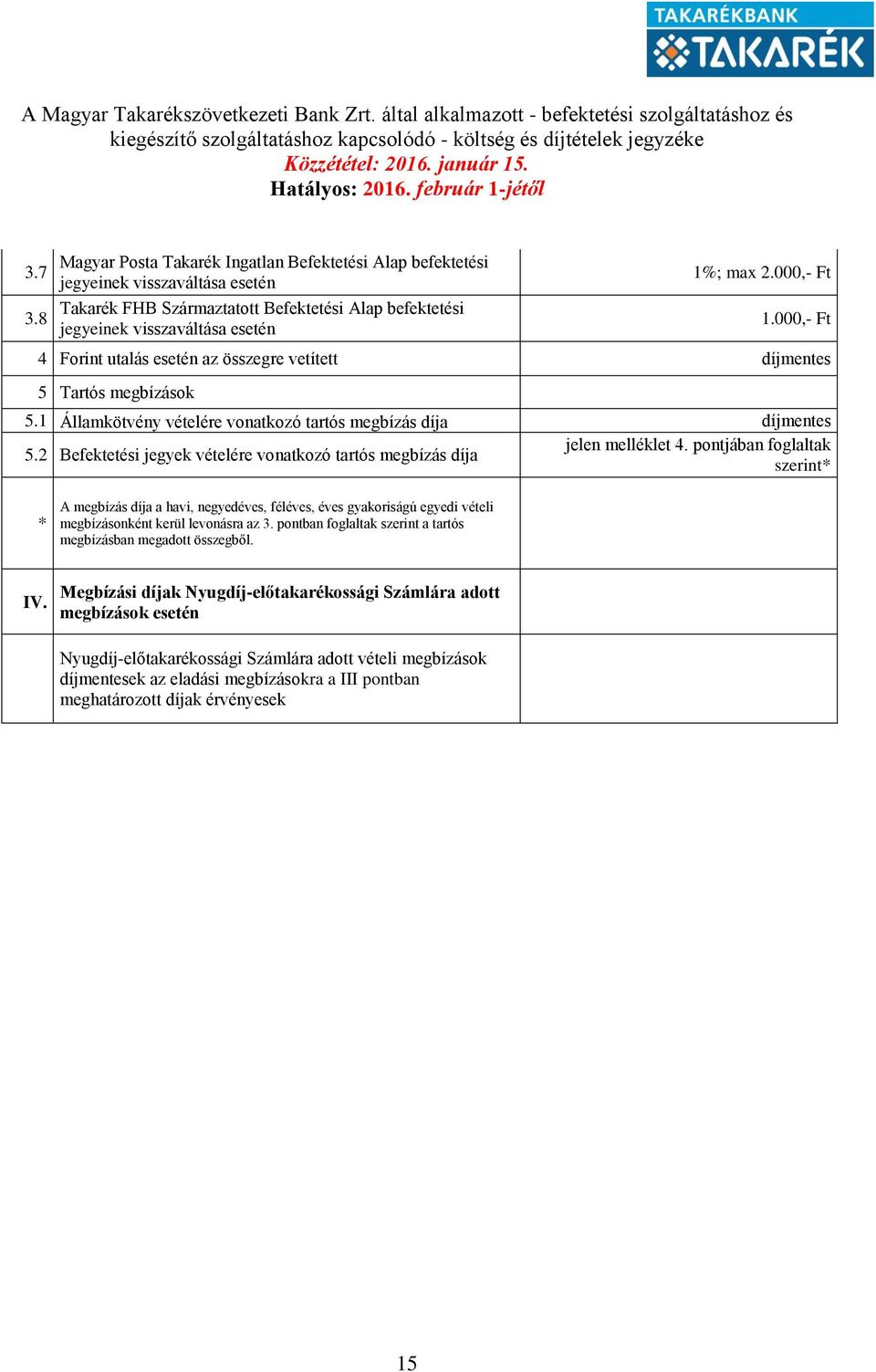 TAKARÉKBANK
TAKARÉK

A Magyar Takarékszövetkezeti Bank Zrt. által alkalmazott - befektetési szolgáltatáshoz és kiegészítő szolgáltatáshoz kapcsolódó - költség és díjtételek jegyzéke
Közzététel: 2016. január 15.
Hatályos: 2016. február 1-jétől

| | | |
|---|---|---|
| 3.7 | Magyar Posta Takarék Ingatlan Befektetési Alap befektetési jegyeinek visszaváltása esetén | 1%; max 2.000,- Ft |
| 3.8 | Takarék FHB Származtatott Befektetési Alap befektetési jegyeinek visszaváltása esetén | 1.000,- Ft |
| 4 | Forint utalás esetén az összegre vetített | díjmentes |
| 5 | Tartós megbízások | |
| 5.1 | Államkötvény vételére vonatkozó tartós megbízás díja | díjmentes |
| 5.2 | Befektetési jegyek vételére vonatkozó tartós megbízás díja | jelen melléklet 4. pontjában foglaltak szerint* |
| * | A megbízás díja a havi, negyedéves, féléves, éves gyakoriságú egyedi vételi megbízásonként kerül levonásra az 3. pontban foglaltak szerint a tartós megbízásban megadott összegből. | |
| IV. | Megbízási díjak Nyugdíj-előtakarékossági Számlára adott megbízások esetén | |
| | Nyugdíj-előtakarékossági Számlára adott vételi megbízások díjmentesek az eladási megbízásokra a III pontban meghatározott díjak érvényesek | |

15